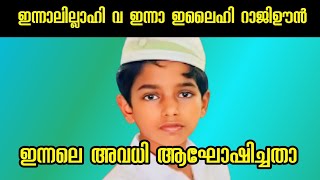 ഇന്നാലില്ലാഹി വ ഇന്നാ ഇലൈഹി റാജിഊൻ

ഇന്നലെ അവധി ആഘോഷിച്ചതാ